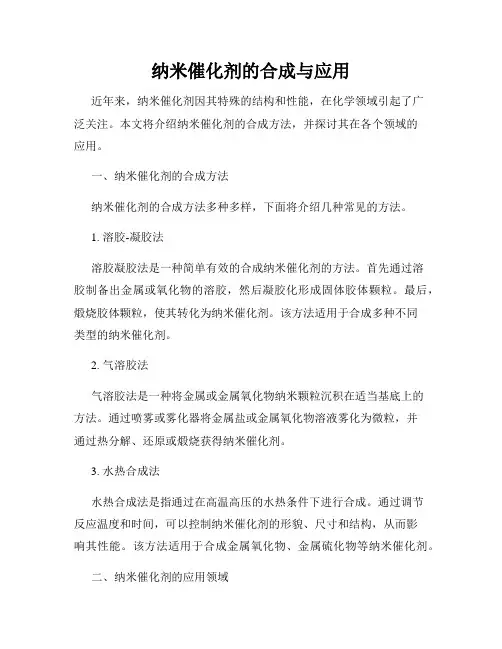 纳米催化剂的合成与应用

近年来，纳米催化剂因其特殊的结构和性能，在化学领域引起了广泛关注。本文将介绍纳米催化剂的合成方法，并探讨其在各个领域的应用。

一、纳米催化剂的合成方法

纳米催化剂的合成方法多种多样，下面将介绍几种常见的方法。

1. 溶胶-凝胶法

溶胶凝胶法是一种简单有效的合成纳米催化剂的方法。首先通过溶胶制备出金属或氧化物的溶胶，然后凝胶化形成固体胶体颗粒。最后，煅烧胶体颗粒，使其转化为纳米催化剂。该方法适用于合成多种不同类型的纳米催化剂。

2. 气溶胶法

气溶胶法是一种将金属或金属氧化物纳米颗粒沉积在适当基底上的方法。通过喷雾或雾化器将金属盐或金属氧化物溶液雾化为微粒，并通过热分解、还原或煅烧获得纳米催化剂。

3. 水热合成法

水热合成法是指通过在高温高压的水热条件下进行合成。通过调节反应温度和时间，可以控制纳米催化剂的形貌、尺寸和结构，从而影响其性能。该方法适用于合成金属氧化物、金属硫化物等纳米催化剂。

二、纳米催化剂的应用领域